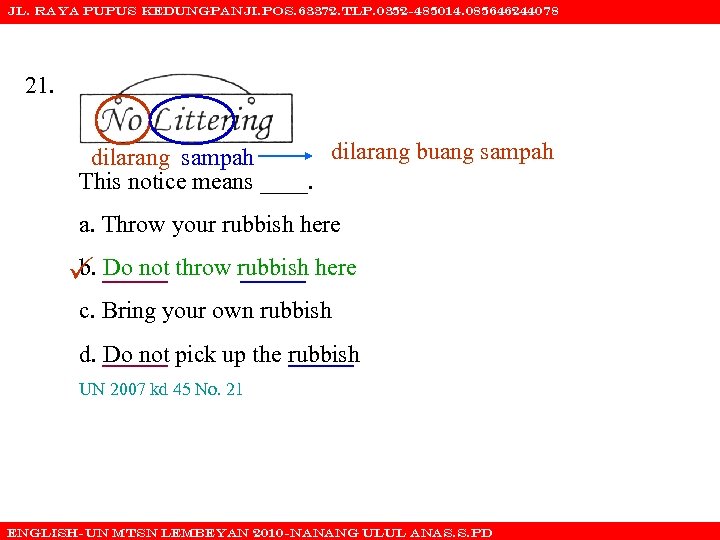 JL. RAYA PUPUS KEDUNGPANJI.POS.63372.TLP.0352-485014.085646244078

21.

No Littering

dilarang sampah

dilarang buang sampah

This notice means ____.

a. Throw your rubbish here

b. Do not throw rubbish here

c. Bring your own rubbish

d. Do not pick up the rubbish

UN 2007 kd 45 No. 21

ENGLISH-UN MTSN LEMBEYAN 2010-NANANG ULUL ANAS.S.PD